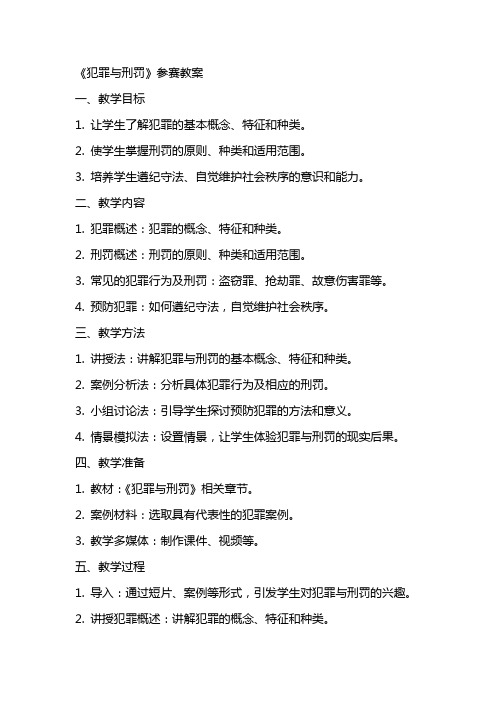 《犯罪与刑罚》参赛教案

一、教学目标

1. 让学生了解犯罪的基本概念、特征和种类。

2. 使学生掌握刑罚的原则、种类和适用范围。

3. 培养学生遵纪守法、自觉维护社会秩序的意识和能力。

二、教学内容

1. 犯罪概述：犯罪的概念、特征和种类。

2. 刑罚概述：刑罚的原则、种类和适用范围。

3. 常见的犯罪行为及刑罚：盗窃罪、抢劫罪、故意伤害罪等。

4. 预防犯罪：如何遵纪守法，自觉维护社会秩序。

三、教学方法

1. 讲授法：讲解犯罪与刑罚的基本概念、特征和种类。

2. 案例分析法：分析具体犯罪行为及相应的刑罚。

3. 小组讨论法：引导学生探讨预防犯罪的方法和意义。

4. 情景模拟法：设置情景，让学生体验犯罪与刑罚的现实后果。

四、教学准备

1. 教材：《犯罪与刑罚》相关章节。

2. 案例材料：选取具有代表性的犯罪案例。

3. 教学多媒体：制作课件、视频等。

五、教学过程

1. 导入：通过短片、案例等形式，引发学生对犯罪与刑罚的兴趣。

2. 讲授犯罪概述：讲解犯罪的概念、特征和种类。